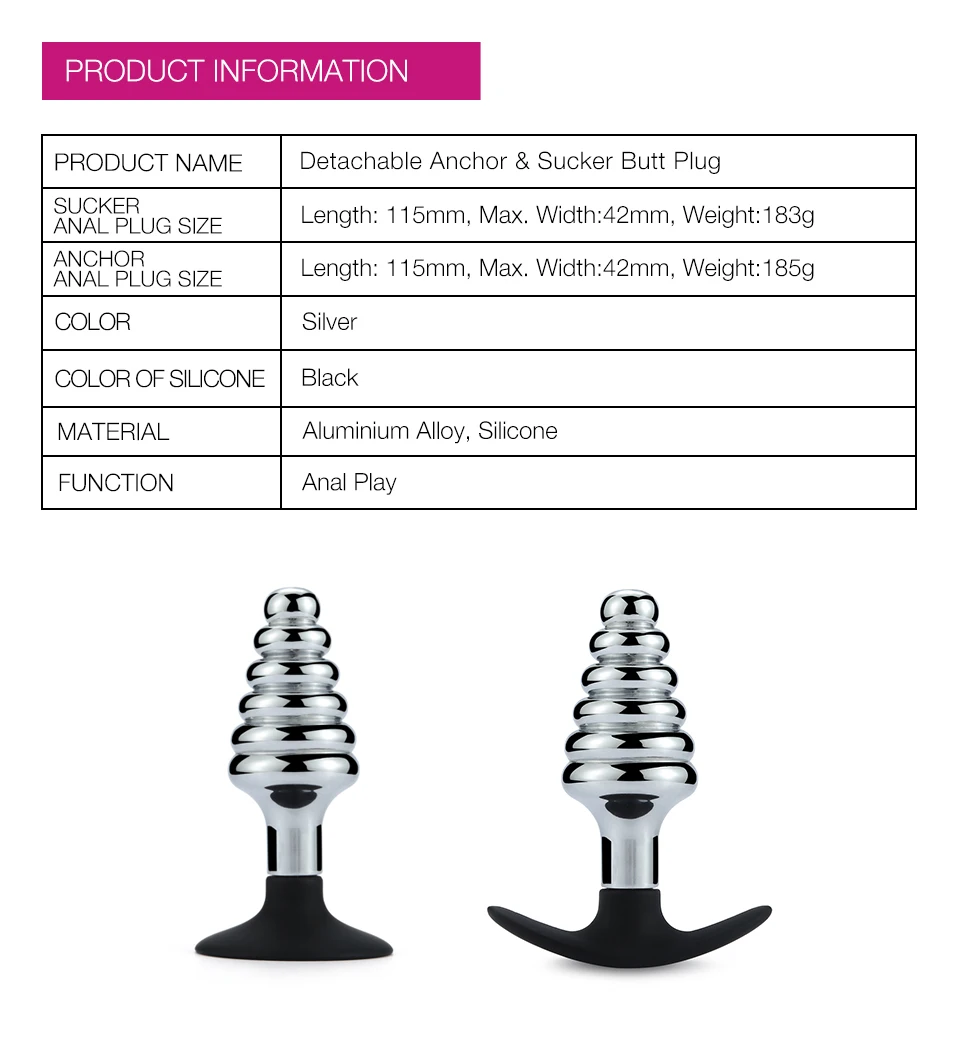 PRODUCT INFORMATION

| PRODUCT NAME | Detachable Anchor & Sucker Butt Plug |
|---|---|
| SUCKER ANAL PLUG SIZE | Length: 115mm, Max. Width:42mm, Weight:183g |
| ANCHOR ANAL PLUG SIZE | Length: 115mm, Max. Width:42mm, Weight:185g |
| COLOR | Silver |
| COLOR OF SILICONE | Black |
| MATERIAL | Aluminium Alloy, Silicone |
| FUNCTION | Anal Play |